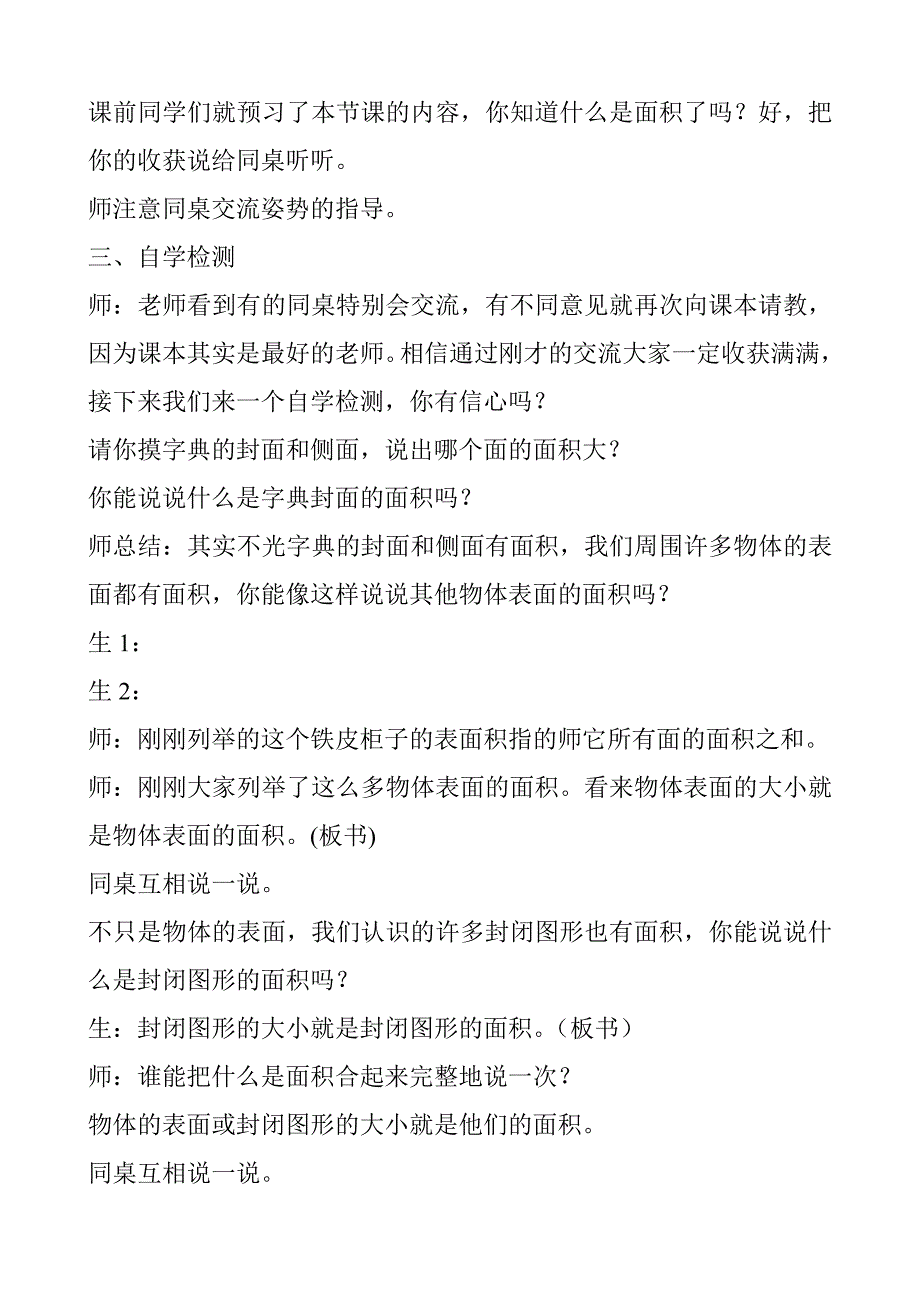 课前同学们就预习了本节课的内容，你知道什么是面积了吗？好，把你的收获说给同桌听听。

师注意同桌交流姿势的指导。

三、自学检测

师：老师看到有的同桌特别会交流，有不同意见就再次向课本请教，因为课本其实是最好的老师。相信通过刚才的交流大家一定收获满满，接下来我们来一个自学检测，你有信心吗？

请你摸字典的封面和侧面，说出哪个面的面积大？

你能说说什么是字典封面的面积吗？

师总结：其实不光字典的封面和侧面有面积，我们周围许多物体的表面都有面积，你能像这样说说其他物体表面的面积吗？

生 1：

生 2：

师：刚刚列举的这个铁皮柜子的表面积指的师它所有面的面积之和。

师：刚刚大家列举了这么多物体表面的面积。看来物体表面的大小就是物体表面的面积。(板书)

同桌互相说一说。

不只是物体的表面，我们认识的许多封闭图形也有面积，你能说说什么是封闭图形的面积吗？

生：封闭图形的大小就是封闭图形的面积。（板书）

师：谁能把什么是面积合起来完整地说一次？

物体的表面或封闭图形的大小就是他们的面积。

同桌互相说一说。